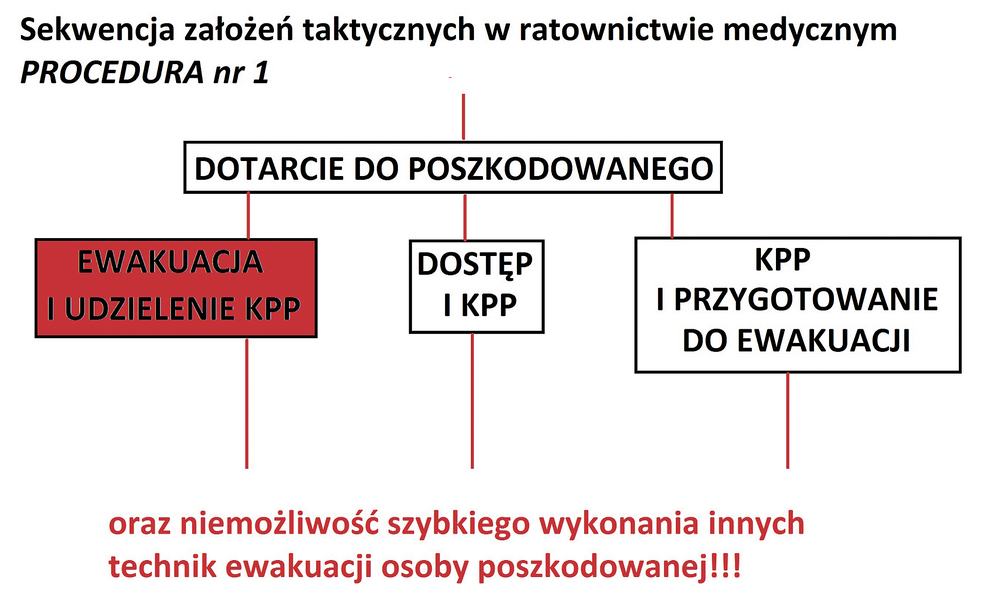 Sekwencja założeń taktycznych w ratownictwie medycznym
PROCEDURA nr 1

DOTARCIE DO POSZKODOWANEGO

EWAKUACJA I UDZIELENIE KPP

DOSTĘP I KPP

KPP I PRZYGOTOWANIE DO EWAKUACJI

oraz niemożliwość szybkiego wykonania innych technik ewakuacji osoby poszkodowanej!!!